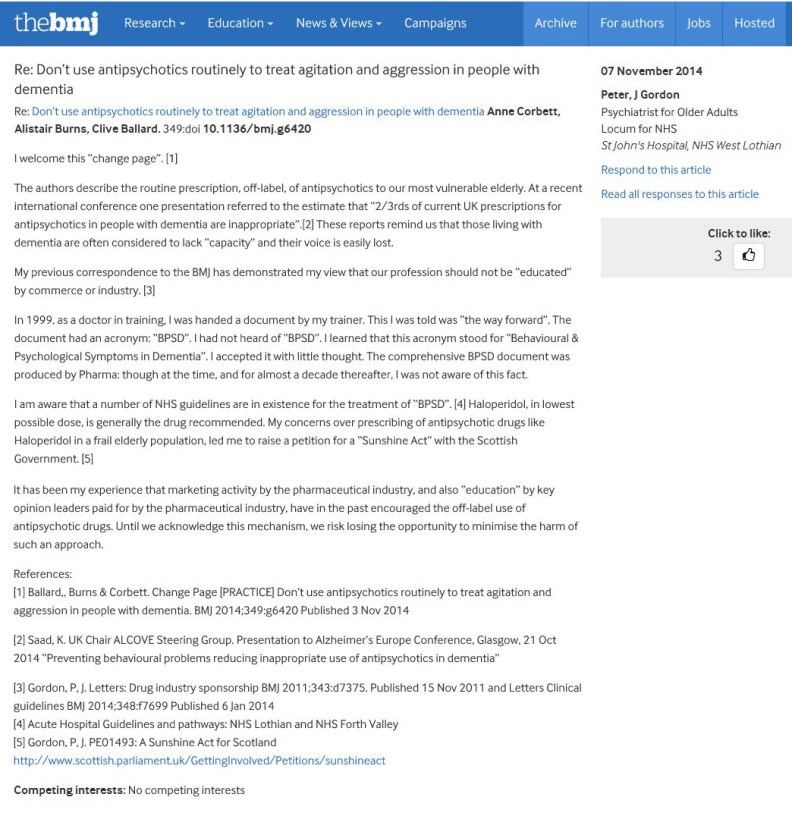 thebmj Research Education News & Views Campaigns Archive For authors Jobs Hosted

Re: Don't use antipsychotics routinely to treat agitation and aggression in people with dementia

Re: Don't use antipsychotics routinely to treat agitation and aggression in people with dementia Anne Corbett, Alistair Burns, Clive Ballard. 349:doi 10.1136/bmj.g6420

I welcome this "change page". [1]

The authors describe the routine prescription, off-label, of antipsychotics to our most vulnerable elderly. At a recent international conference one presentation referred to the estimate that "2/3rds of current UK prescriptions for antipsychotics in people with dementia are inappropriate".[2] These reports remind us that those living with dementia are often considered to lack "capacity" and their voice is easily lost.

My previous correspondence to the BMJ has demonstrated my view that our profession should not be "educated" by commerce or industry. [3]

In 1999, as a doctor in training, I was handed a document by my trainer. This I was told was "the way forward". The document had an acronym: "BPSD". I had not heard of "BPSD". I learned that this acronym stood for "Behavioural & Psychological Symptoms in Dementia". I accepted it with little thought. The comprehensive BPSD document was produced by Pharma: though at the time, and for almost a decade thereafter, I was not aware of this fact.

I am aware that a number of NHS guidelines are in existence for the treatment of "BPSD". [4] Haloperidol, in lowest possible dose, is generally the drug recommended. My concerns over prescribing of antipsychotic drugs like Haloperidol in a frail elderly population, led me to raise a petition for a "Sunshine Act" with the Scottish Government. [5]

It has been my experience that marketing activity by the pharmaceutical industry, and also "education" by key opinion leaders paid for by the pharmaceutical industry, have in the past encouraged the off-label use of antipsychotic drugs. Until we acknowledge this mechanism, we risk losing the opportunity to minimise the harm of such an approach.

References:
[1] Ballard,, Burns & Corbett. Change Page [PRACTICE] Don't use antipsychotics routinely to treat agitation and aggression in people with dementia. BMJ 2014;349:g6420 Published 3 Nov 2014

[2] Saad, K. UK Chair ALCOVE Steering Group. Presentation to Alzheimer's Europe Conference, Glasgow, 21 Oct 2014 "Preventing behavioural problems reducing inappropriate use of antipsychotics in dementia"

[3] Gordon, P, J. Letters: Drug industry sponsorship BMJ 2011;343:d7375. Published 15 Nov 2011 and Letters Clinical guidelines BMJ 2014;348:f7699 Published 6 Jan 2014
[4] Acute Hospital Guidelines and pathways: NHS Lothian and NHS Forth Valley
[5] Gordon, P, J. PE01493: A Sunshine Act for Scotland
http://www.scottish.parliament.uk/GettingInvolved/Petitions/sunshineact

Competing interests: No competing interests

07 November 2014

Peter, J Gordon
Psychiatrist for Older Adults
Locum for NHS
St John's Hospital, NHS West Lothian

Respond to this article

Read all responses to this article

Click to like:
3